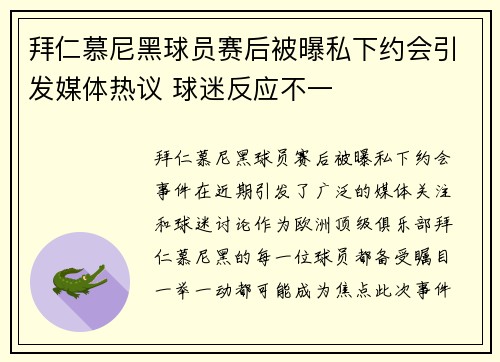 拜仁慕尼黑球员赛后被曝私下约会引发媒体热议 球迷反应不一

拜仁慕尼黑球员赛后被曝私下约会事件在近期引发了广泛的媒体关注和球迷讨论作为欧洲顶级俱乐部拜仁慕尼黑的每一位球员都备受瞩目一举一动都可能成为焦点此次事件